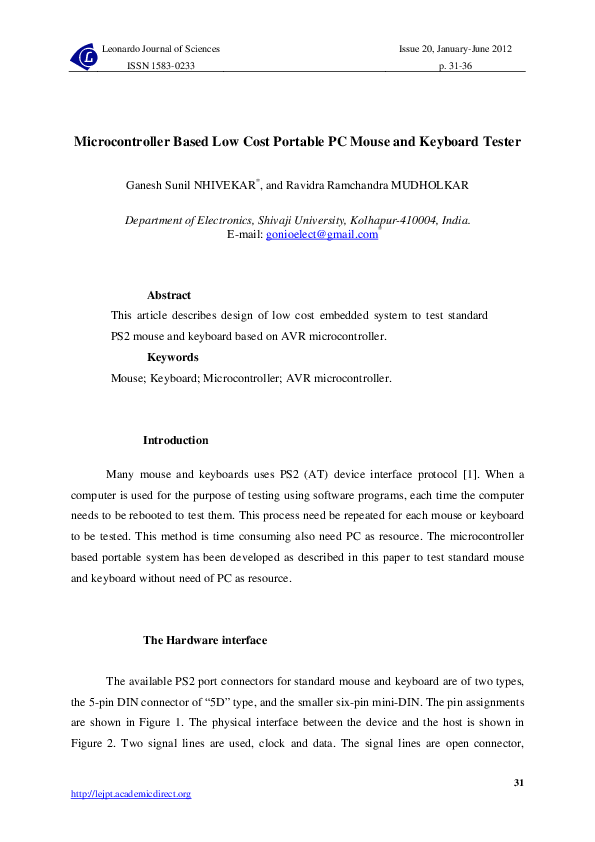 Leonardo Journal of Sciences
ISSN 1583-0233

Issue 20, January-June 2012
p. 31-36

Microcontroller Based Low Cost Portable PC Mouse and Keyboard Tester

Ganesh Sunil NHIVEKAR*, and Ravidra Ramchandra MUDHOLKAR

Department of Electronics, Shivaji University, Kolhapur-410004, India.
E-mail: gonioelect@gmail.com

Abstract

This article describes design of low cost embedded system to test standard PS2 mouse and keyboard based on AVR microcontroller.

Keywords

Mouse; Keyboard; Microcontroller; AVR microcontroller.

Introduction

Many mouse and keyboards uses PS2 (AT) device interface protocol [1]. When a computer is used for the purpose of testing using software programs, each time the computer needs to be rebooted to test them. This process need be repeated for each mouse or keyboard to be tested. This method is time consuming also need PC as resource. The microcontroller based portable system has been developed as described in this paper to test standard mouse and keyboard without need of PC as resource.

The Hardware interface

The available PS2 port connectors for standard mouse and keyboard are of two types, the 5-pin DIN connector of “5D” type, and the smaller six-pin mini-DIN. The pin assignments are shown in Figure 1. The physical interface between the device and the host is shown in Figure 2. Two signal lines are used, clock and data. The signal lines are open connector,

31

http://lejpt.academicdirect.org